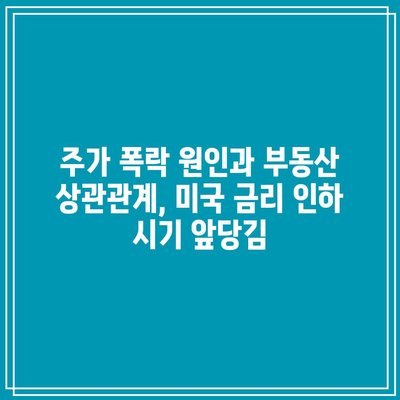 주가 폭락 원인과 부동산 상관관계, 미국 금리 인하 시기 앞당김